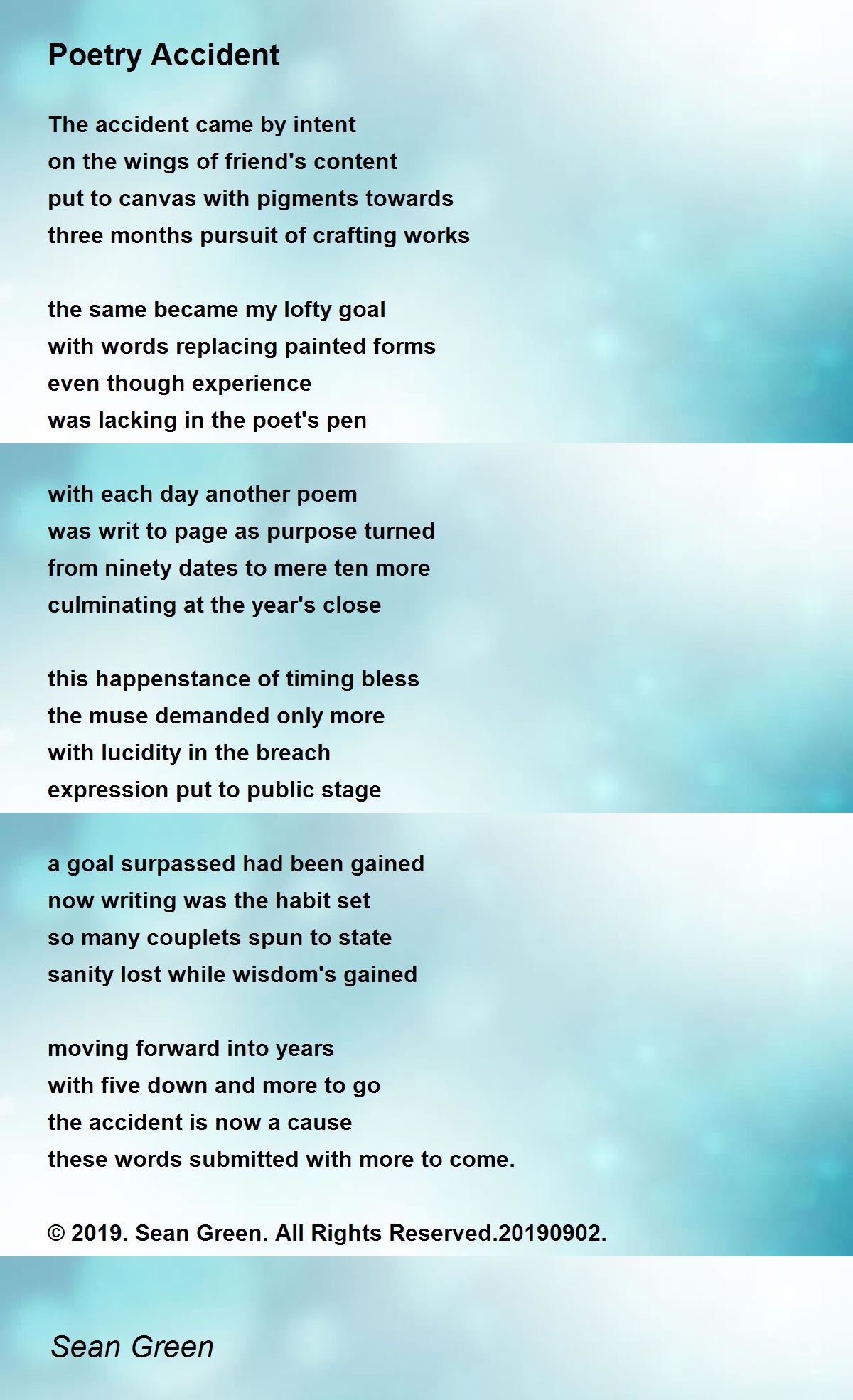 Poetry Accident

The accident came by intent
on the wings of friend's content
put to canvas with pigments towards
three months pursuit of crafting works

the same became my lofty goal
with words replacing painted forms
even though experience
was lacking in the poet's pen

with each day another poem
was writ to page as purpose turned
from ninety dates to mere ten more
culminating at the year's close

this happenstance of timing bless
the muse demanded only more
with lucidity in the breach
expression put to public stage

a goal surpassed had been gained
now writing was the habit set
so many couplets spun to state
sanity lost while wisdom's gained

moving forward into years
with five down and more to go
the accident is now a cause
these words submitted with more to come.

© 2019. Sean Green. All Rights Reserved.20190902.

Sean Green